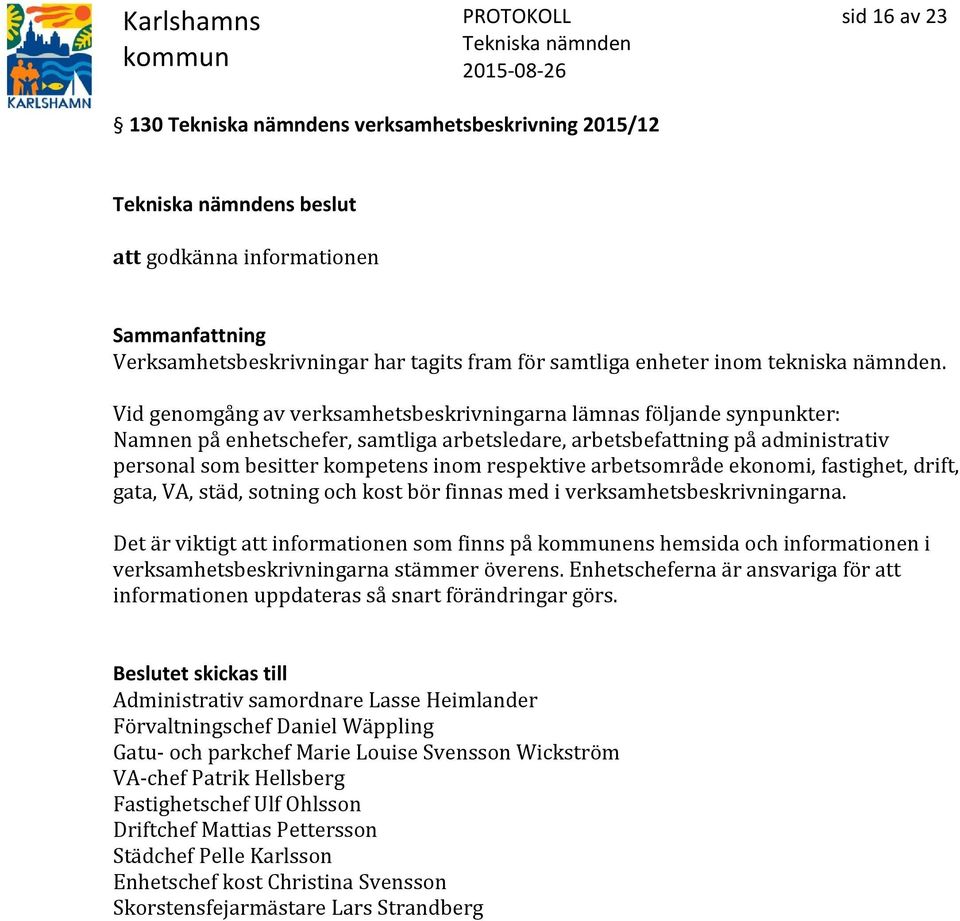 KARLSHAMN

Karlshamns kommun

PROTOKOLL
Tekniska nämnden
2015-08-26

sid 16 av 23

§ 130 Tekniska nämndens verksamhetsbeskrivning 2015/12

Tekniska nämndens beslut

att godkänna informationen

Sammanfattning
Verksamhetsbeskrivningar har tagits fram för samtliga enheter inom tekniska nämnden.

Vid genomgång av verksamhetsbeskrivningarna lämnas följande synpunkter:
Namnen på enhetschefer, samtliga arbetsledare, arbetsbefattning på administrativ personal som besitter kompetens inom respektive arbetsområde ekonomi, fastighet, drift, gata, VA, städ, sotning och kost bör finnas med i verksamhetsbeskrivningarna.

Det är viktigt att informationen som finns på kommunens hemsida och informationen i verksamhetsbeskrivningarna stämmer överens. Enhetscheferna är ansvariga för att informationen uppdateras så snart förändringar görs.

Beslutet skickas till
Administrativ samordnare Lasse Heimlander
Förvaltningschef Daniel Wäppling
Gatu- och parkchef Marie Louise Svensson Wickström
VA-chef Patrik Hellsberg
Fastighetschef Ulf Ohlsson
Driftchef Mattias Pettersson
Städchef Pelle Karlsson
Enhetschef kost Christina Svensson
Skorstensfejarmästare Lars Strandberg